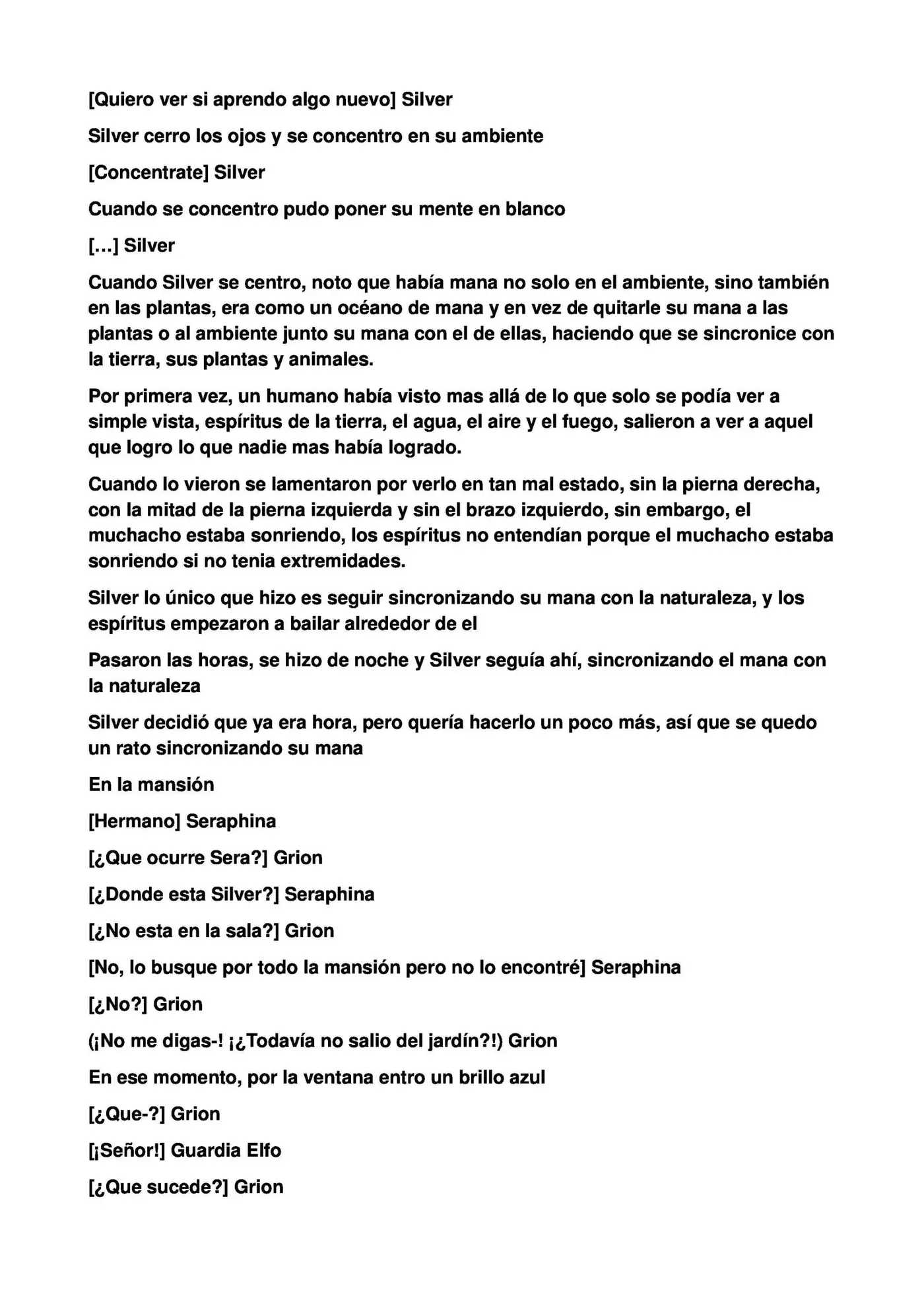 [Quiero ver si aprendo algo nuevo] Silver

Silver cerro los ojos y se concentro en su ambiente

[Concentrate] Silver

Cuando se concentro pudo poner su mente en blanco

[…] Silver

Cuando Silver se centro, noto que había mana no solo en el ambiente, sino también en las plantas, era como un océano de mana y en vez de quitarle su mana a las plantas o al ambiente junto su mana con el de ellas, haciendo que se sincronice con la tierra, sus plantas y animales.

Por primera vez, un humano había visto mas allá de lo que solo se podía ver a simple vista, espíritus de la tierra, el agua, el aire y el fuego, salieron a ver a aquel que logro lo que nadie mas había logrado.

Cuando lo vieron se lamentaron por verlo en tan mal estado, sin la pierna derecha, con la mitad de la pierna izquierda y sin el brazo izquierdo, sin embargo, el muchacho estaba sonriendo, los espíritus no entendían porque el muchacho estaba sonriendo si no tenia extremidades.

Silver lo único que hizo es seguir sincronizando su mana con la naturaleza, y los espíritus empezaron a bailar alrededor de el

Pasaron las horas, se hizo de noche y Silver seguía ahí, sincronizando el mana con la naturaleza

Silver decidió que ya era hora, pero quería hacerlo un poco más, así que se quedo un rato sincronizando su mana

En la mansión

[Hermano] Seraphina

[¿Que ocurre Sera?] Grion

[¿Donde esta Silver?] Seraphina

[¿No esta en la sala?] Grion

[No, lo busque por todo la mansión pero no lo encontré] Seraphina

[¿No?] Grion

(¡No me digas-! ¡¿Todavía no salio del jardín?!) Grion

En ese momento, por la ventana entro un brillo azul

[¿Que-?] Grion

[¡Señor!] Guardia Elfo

[¿Que sucede?] Grion